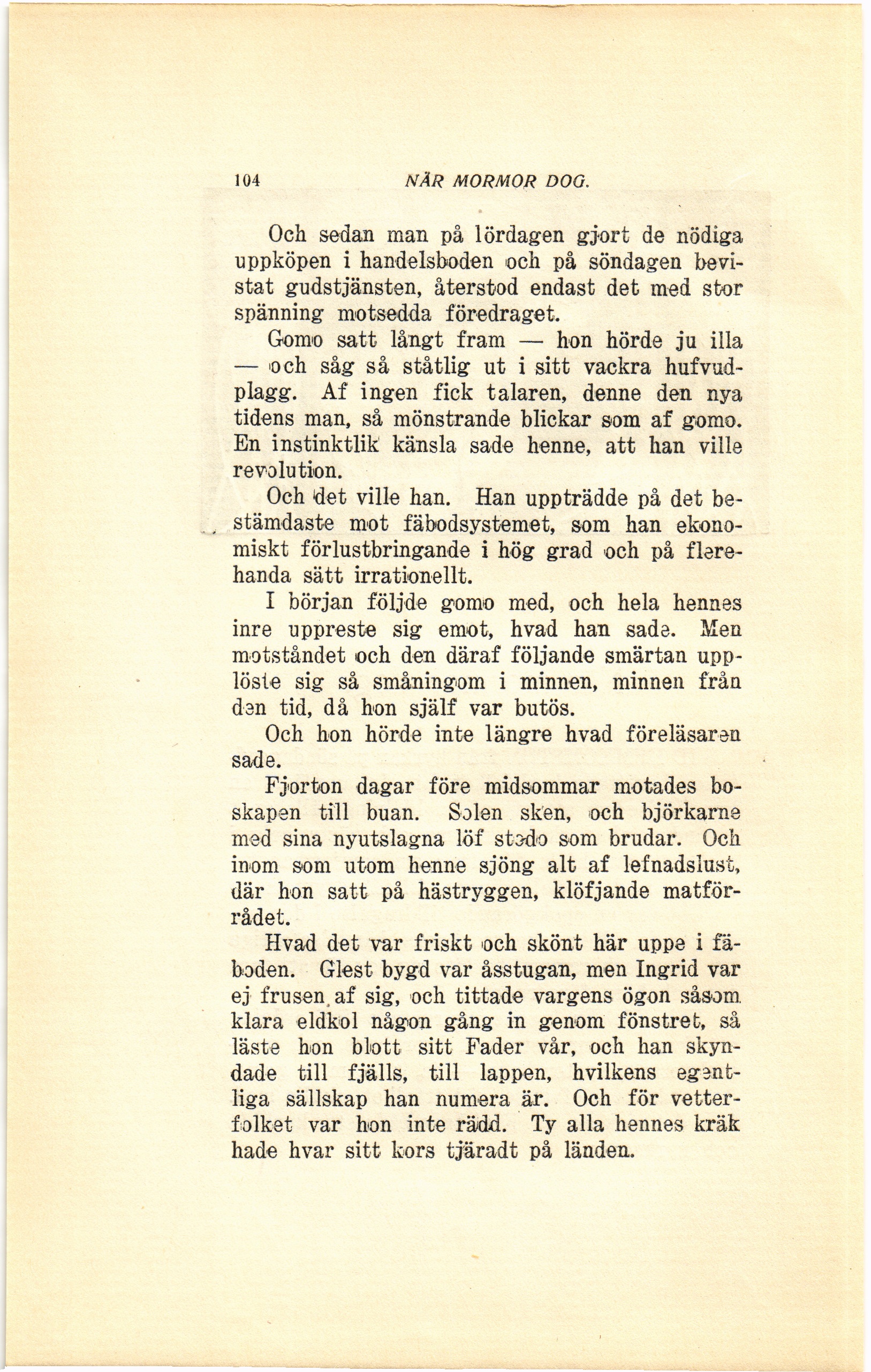 104 NÄR MORMOR DOG.

Och sedan man på lördagen gjort de nödiga uppköpen i handelsboden och på söndagen bevistat gudstjänsten, återstod endast det med stor spänning motsedda föredraget.

Gomo satt långt fram — hon hörde ju illa — och såg så ståtlig ut i sitt vackra hufvudplagg. Af ingen fick talaren, denne den nya tidens man, så mönstrande blickar som af gomo. En instinktlik känsla sade henne, att han ville revolution.

Och det ville han. Han uppträdde på det bestämdaste mot fäbodsystemet, som han ekonomiskt förlustbringande i hög grad och på flerehanda sätt irrationellt.

I början följde gomo med, och hela hennes inre uppreste sig emot, hvad han sade. Men motståndet och den däraf följande smärtan upplöste sig så småningom i minnen, minnen från den tid, då hon själf var butös.

Och hon hörde inte längre hvad föreläsaren sade.

Fjorton dagar före midsommar motades boskapen till buan. Solen sken, och björkarne med sina nyutslagna löf stodo som brudar. Och inom som utom henne sjöng alt af lefnadslust, där hon satt på hästryggen, klöfjande matförrådet.

Hvad det var friskt och skönt här uppe i fäboden. Glest bygd var åsstugan, men Ingrid var ej frusen af sig, och tittade vargens ögon såsom klara eldkol någon gång in genom fönstret, så läste hon blott sitt Fader vår, och han skyndade till fjälls, till lappen, hvilkens egentliga sällskap han numera är. Och för vetterfolket var hon inte rädd. Ty alla hennes kräk hade hvar sitt kors tjäradt på länden.